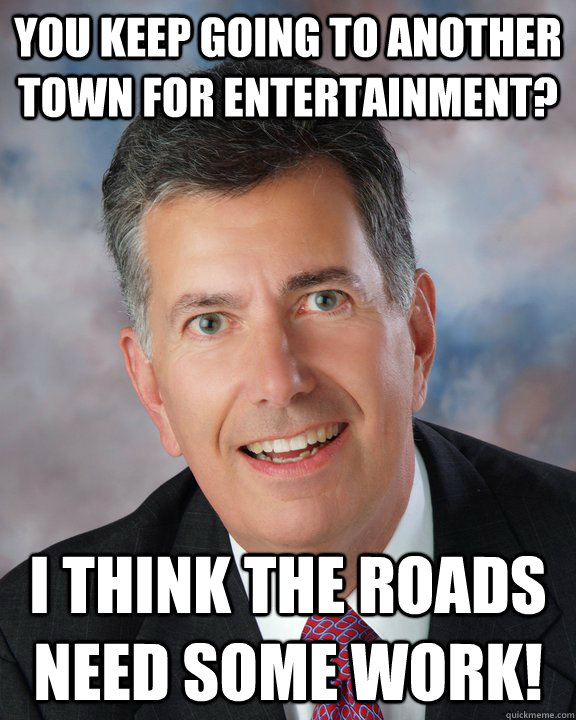 YOU KEEP GOING TO ANOTHER TOWN FOR ENTERTAINMENT?

I THINK THE ROADS NEED SOME WORK!

quickmeme.com